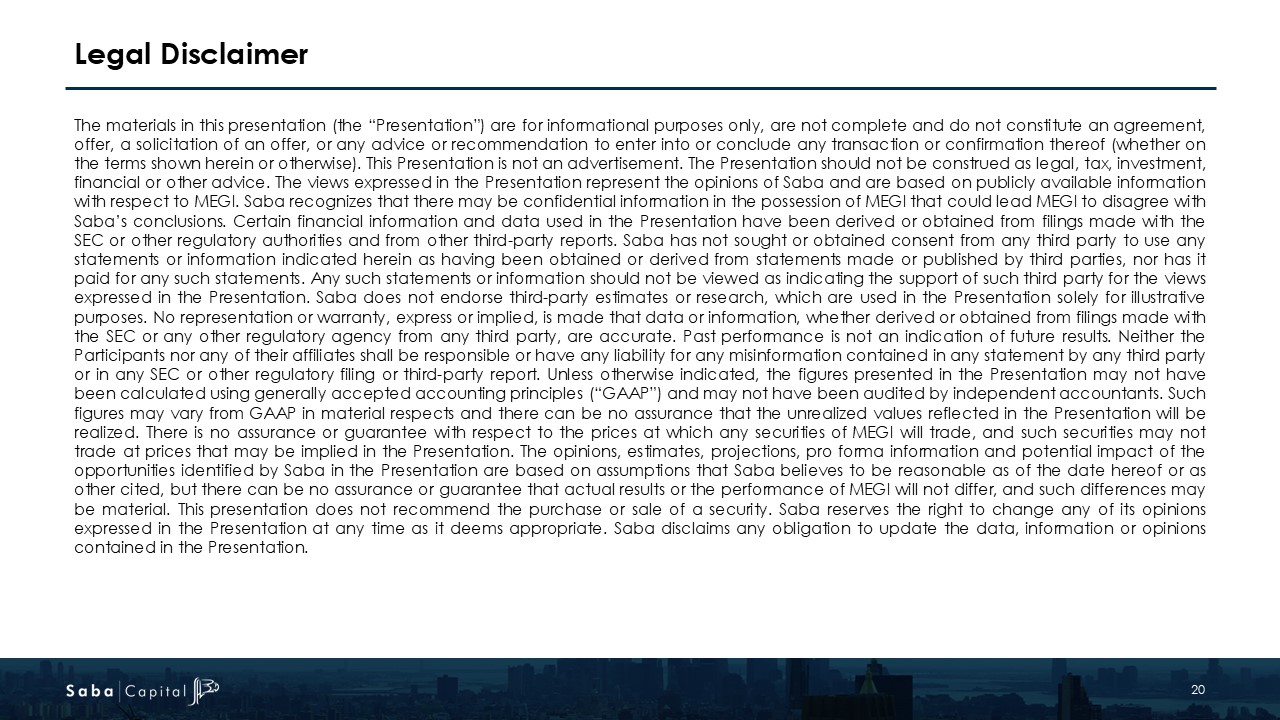 Legal Disclaimer

The materials in this presentation (the "Presentation") are for informational purposes only, are not complete and do not constitute an agreement, offer, a solicitation of an offer, or any advice or recommendation to enter into or conclude any transaction or confirmation thereof (whether on the terms shown herein or otherwise). This Presentation is not an advertisement. The Presentation should not be construed as legal, tax, investment, financial or other advice. The views expressed in the Presentation represent the opinions of Saba and are based on publicly available information with respect to MEGI. Saba recognizes that there may be confidential information in the possession of MEGI that could lead MEGI to disagree with Saba's conclusions. Certain financial information and data used in the Presentation have been derived or obtained from filings made with the SEC or other regulatory authorities and from other third-party reports. Saba has not sought or obtained consent from any third party to use any statements or information indicated herein as having been obtained or derived from statements made or published by third parties, nor has it paid for any such statements. Any such statements or information should not be viewed as indicating the support of such third party for the views expressed in the Presentation. Saba does not endorse third-party estimates or research, which are used in the Presentation solely for illustrative purposes. No representation or warranty, express or implied, is made that data or information, whether derived or obtained from filings made with the SEC or any other regulatory agency from any third party, are accurate. Past performance is not an indication of future results. Neither the Participants nor any of their affiliates shall be responsible or have any liability for any misinformation contained in any statement by any third party or in any SEC or other regulatory filing or third-party report. Unless otherwise indicated, the figures presented in the Presentation may not have been calculated using generally accepted accounting principles ("GAAP") and may not have been audited by independent accountants. Such figures may vary from GAAP in material respects and there can be no assurance that the unrealized values reflected in the Presentation will be realized. There is no assurance or guarantee with respect to the prices at which any securities of MEGI will trade, and such securities may not trade at prices that may be implied in the Presentation. The opinions, estimates, projections, pro forma information and potential impact of the opportunities identified by Saba in the Presentation are based on assumptions that Saba believes to be reasonable as of the date hereof or as other cited, but there can be no assurance or guarantee that actual results or the performance of MEGI will not differ, and such differences may be material. This presentation does not recommend the purchase or sale of a security. Saba reserves the right to change any of its opinions expressed in the Presentation at any time as it deems appropriate. Saba disclaims any obligation to update the data, information or opinions contained in the Presentation.

Saba | Capital

20